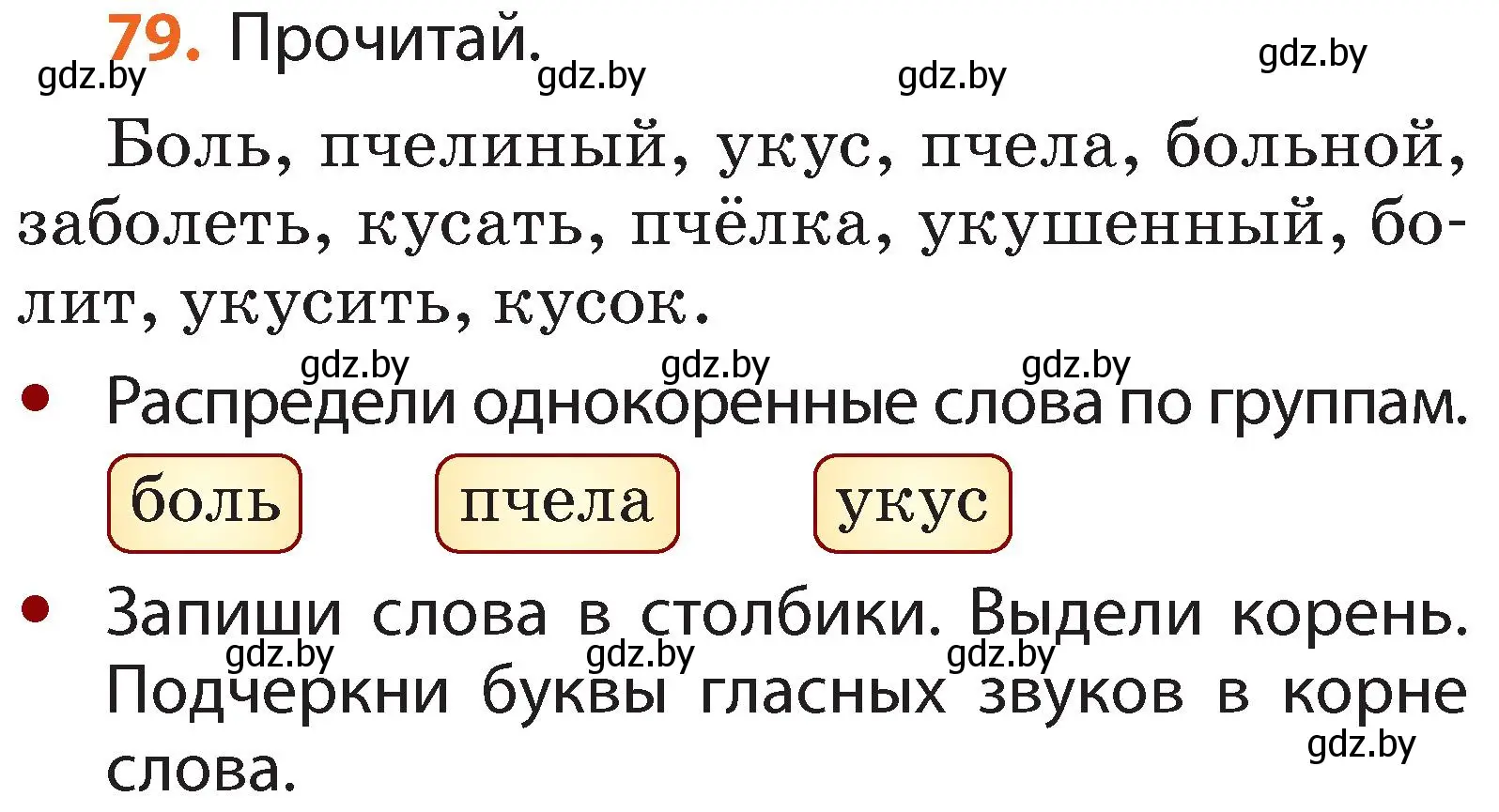 79. Прочитай.

gdz.by gdz.by gdz.by gdz.by

Боль, пчелиный, укус, пчела, больной, заболеть, кусать, пчёлка, укушенный, болит, укусить, кусок.

gdz.by gdz.by gdz.by

• Распредели однокоренные слова по группам.

боль пчела укус

• Запиши слова в столбики. Выдели корень. Подчеркни буквы гласных звуков в корне слова.

gdz.by gdz.by gdz.by gdz.by